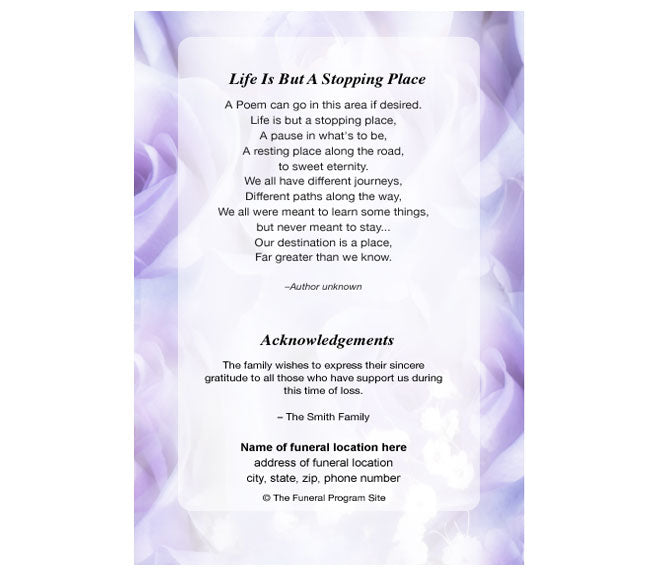 Life Is But A Stopping Place

A Poem can go in this area if desired.
Life is but a stopping place,
A pause in what's to be,
A resting place along the road,
to sweet eternity.
We all have different journeys,
Different paths along the way,
We all were meant to learn some things,
but never meant to stay...
Our destination is a place,
Far greater than we know.

–Author unknown

Acknowledgements

The family wishes to express their sincere gratitude to all those who have support us during this time of loss.

– The Smith Family

Name of funeral location here
address of funeral location
city, state, zip, phone number

© The Funeral Program Site